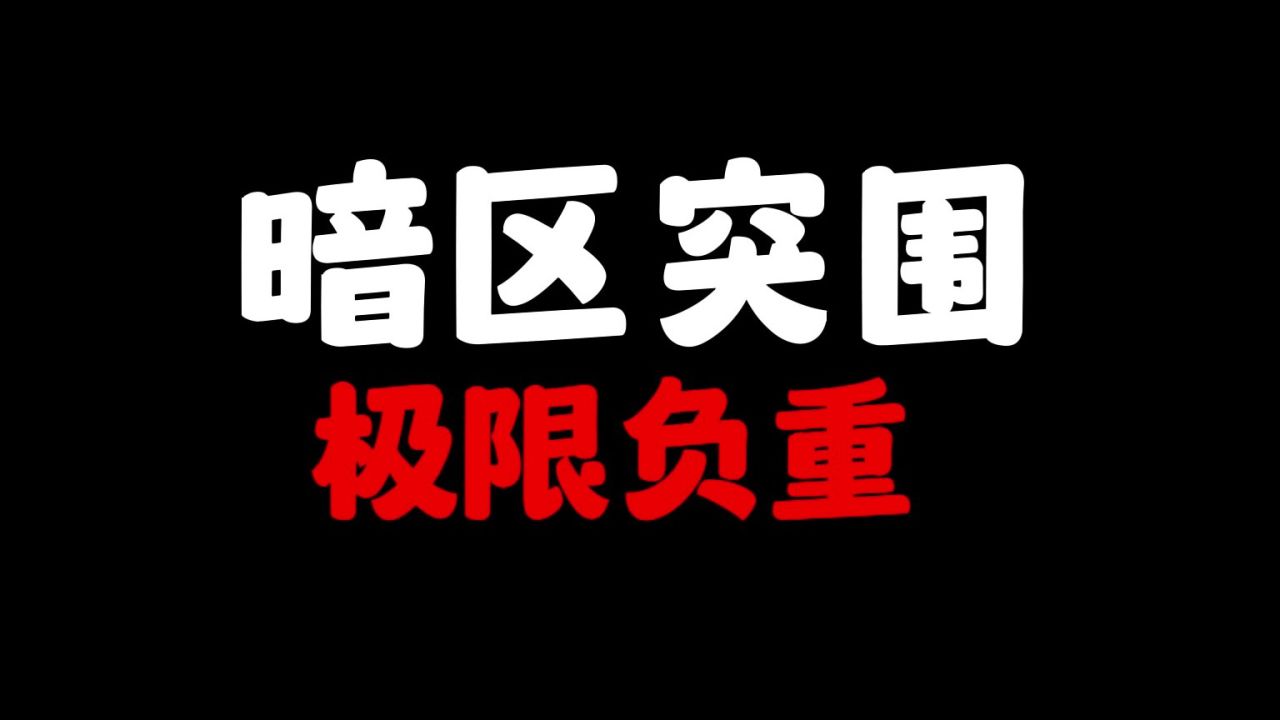 暗区突围
极限负重